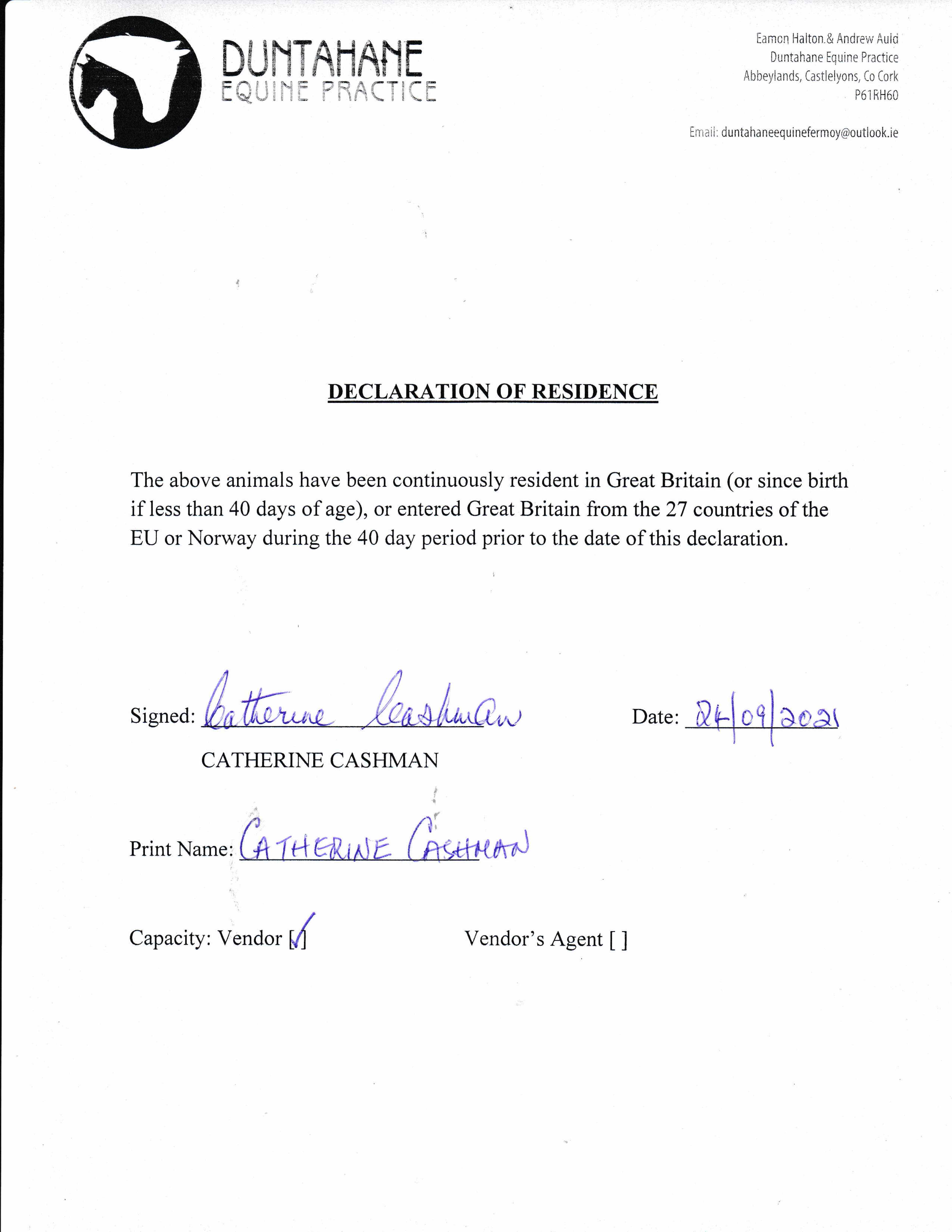 DUNTAHANE
EQUINE PRACTICE

Eamon Halton & Andrew Auld
Duntahane Equine Practice
Abbeylands, Castlelyons, Co Cork
P61RH60

Email: duntahaneequinefermoy@outlook.ie

DECLARATION OF RESIDENCE

The above animals have been continuously resident in Great Britain (or since birth if less than 40 days of age), or entered Great Britain from the 27 countries of the EU or Norway during the 40 day period prior to the date of this declaration.

Signed: Catherine Cashman

Date: 24/09/2021

CATHERINE CASHMAN

Print Name: CATHERINE CASHMAN

Capacity: Vendor [✓]

Vendor's Agent [ ]